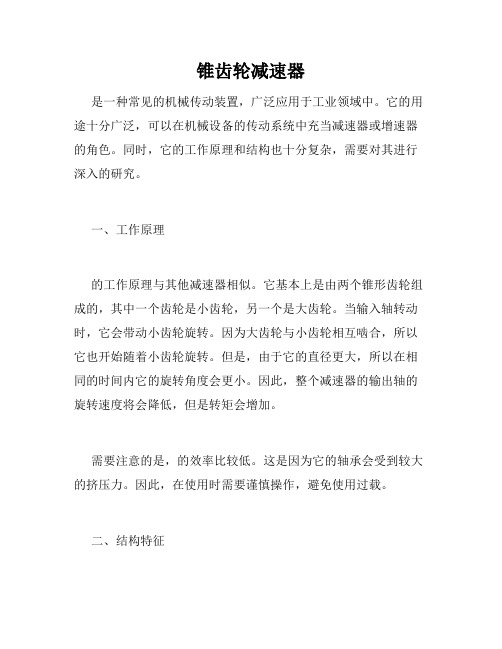 锥齿轮减速器

是一种常见的机械传动装置，广泛应用于工业领域中。它的用途十分广泛，可以在机械设备的传动系统中充当减速器或增速器的角色。同时，它的工作原理和结构也十分复杂，需要对其进行深入的研究。

一、工作原理

的工作原理与其他减速器相似。它基本上是由两个锥形齿轮组成的，其中一个齿轮是小齿轮，另一个是大齿轮。当输入轴转动时，它会带动小齿轮旋转。因为大齿轮与小齿轮相互啮合，所以它也开始随着小齿轮旋转。但是，由于它的直径更大，所以在相同的时间内它的旋转角度会更小。因此，整个减速器的输出轴的旋转速度将会降低，但是转矩会增加。

需要注意的是，的效率比较低。这是因为它的轴承会受到较大的挤压力。因此，在使用时需要谨慎操作，避免使用过载。

二、结构特征